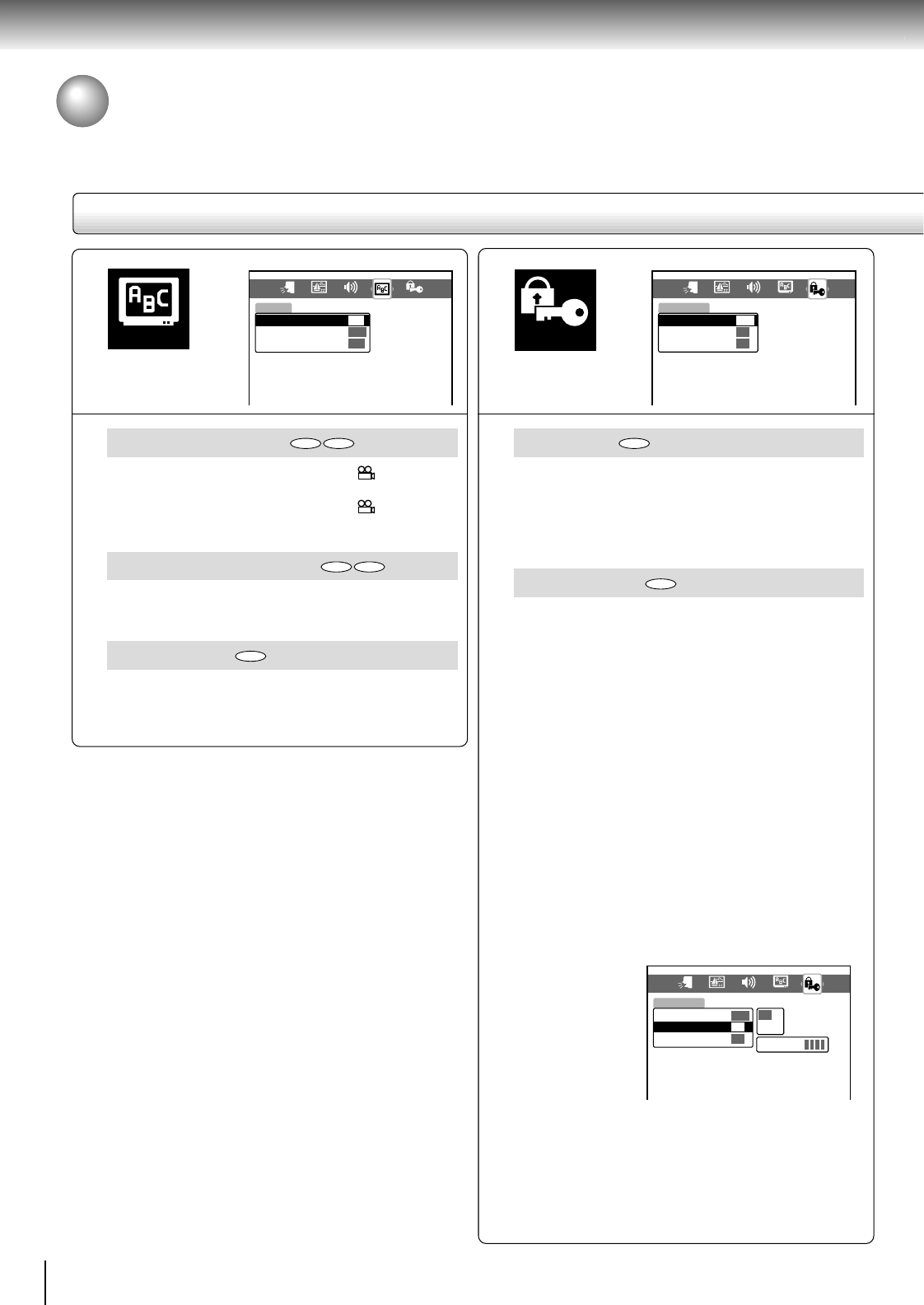 ABC